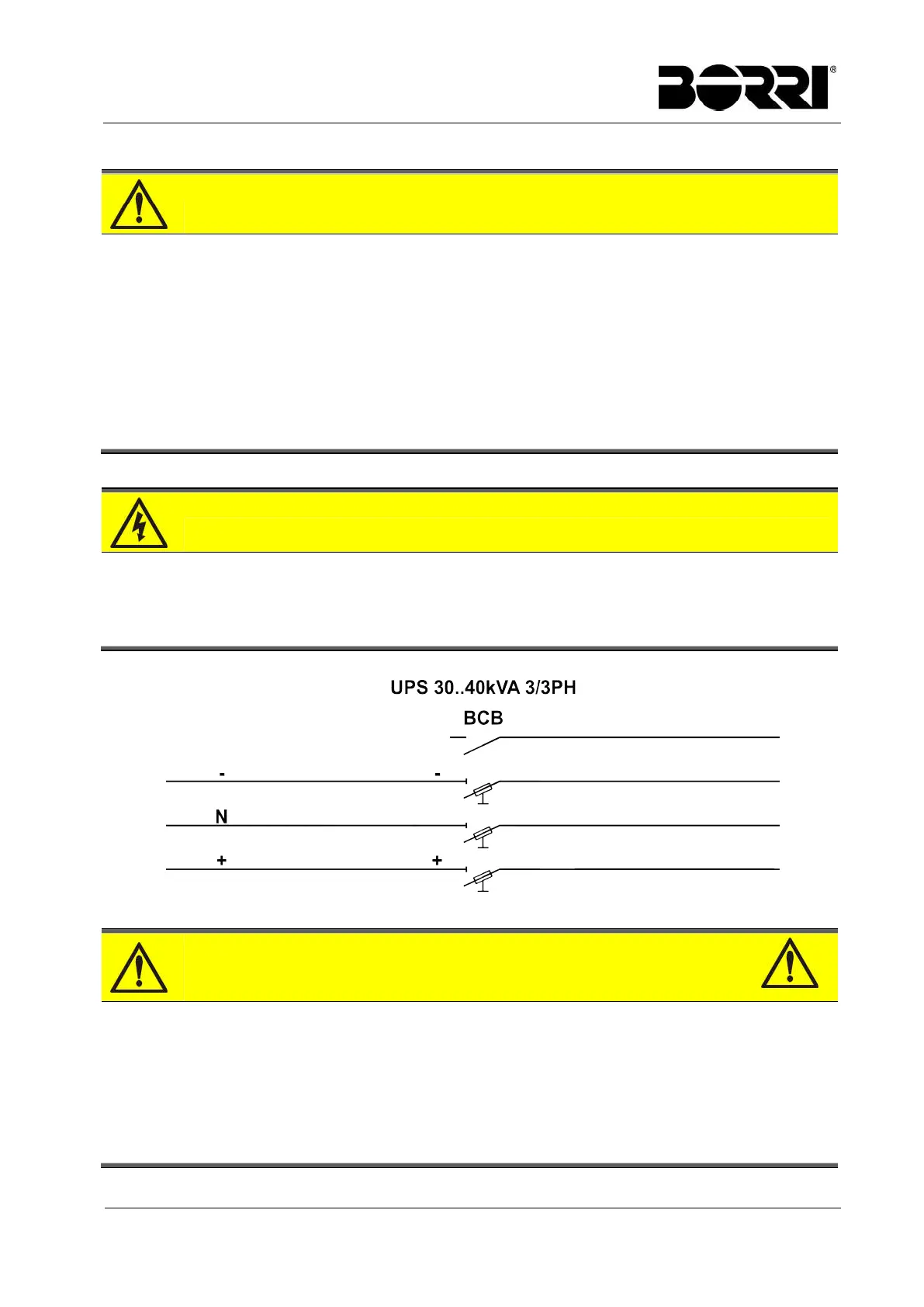 BORRI®

UPS 30..40kVA 3/3PH

BCB

-

-

N

+

+